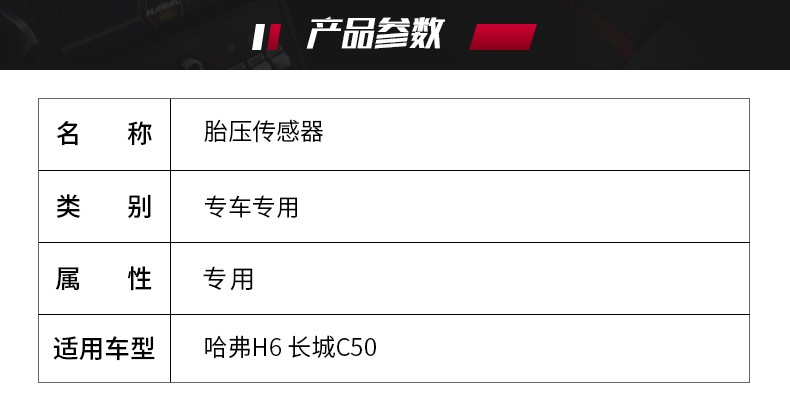 产品参数

| 名　称 | 胎压传感器 |
|---|---|
| 类　别 | 专车专用 |
| 属　性 | 专用 |
| 适用车型 | 哈弗H6 长城C50 |